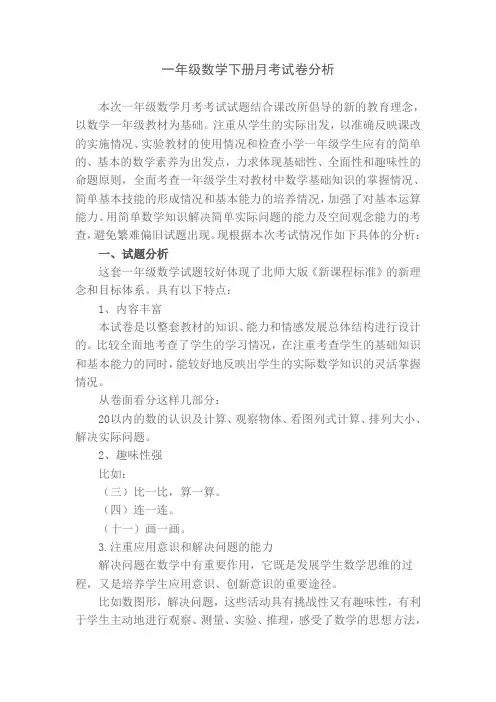 一年级数学下册月考试卷分析

本次一年级数学月考考试试题结合课改所倡导的新的教育理念，以数学一年级教材为基础。注重从学生的实际出发，以准确反映课改的实施情况、实验教材的使用情况和检查小学一年级学生应有的简单的、基本的数学素养为出发点，力求体现基础性、全面性和趣味性的命题原则，全面考查一年级学生对教材中数学基础知识的掌握情况、简单基本技能的形成情况和基本能力的培养情况，加强了对基本运算能力、用简单数学知识解决简单实际问题的能力及空间观念能力的考查，避免繁难偏旧试题出现。现根据本次考试情况作如下具体的分析：

一、试题分析

这套一年级数学试题较好体现了北师大版《新课程标准》的新理念和目标体系。具有以下特点：

1、内容丰富

本试卷是以整套教材的知识、能力和情感发展总体结构进行设计的。比较全面地考查了学生的学习情况，在注重考查学生的基础知识和基本能力的同时，能较好地反映出学生的实际数学知识的灵活掌握情况。

从卷面看分这样几部分：

20以内的数的认识及计算、观察物体、看图列式计算、排列大小、解决实际问题。

2、趣味性强

比如：

（三）比一比，算一算。

（四）连一连。

（十一）画一画。

3.注重应用意识和解决问题的能力

解决问题在数学中有重要作用，它既是发展学生数学思维的过程，又是培养学生应用意识、创新意识的重要途径。

比如数图形，解决问题，这些活动具有挑战性又有趣味性，有利于学生主动地进行观察、测量、实验、推理，感受了数学的思想方法，